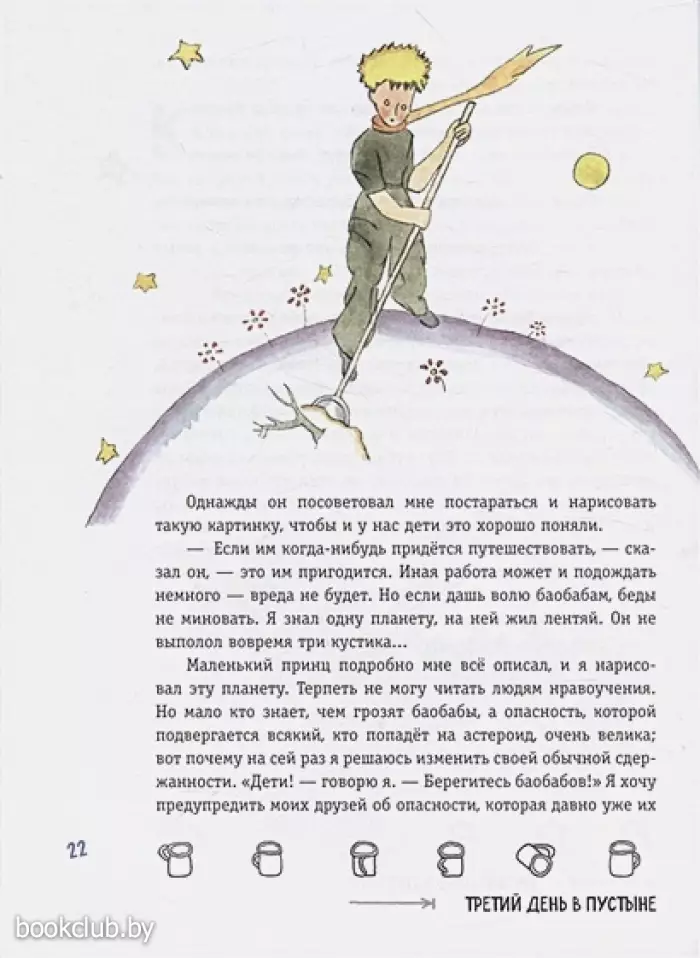 Однажды он посоветовал мне постараться и нарисовать такую картинку, чтобы и у нас дети это хорошо поняли.

— Если им когда-нибудь придётся путешествовать, — сказал он, — это им пригодится. Иная работа может и подождать немного — вреда не будет. Но если дашь волю баобабам, беды не миновать. Я знал одну планету, на ней жил лентяй. Он не выполол вовремя три кустика...

Маленький принц подробно мне всё описал, и я нарисовал эту планету. Терпеть не могу читать людям нравоучения. Но мало кто знает, чем грозят баобабы, а опасность, которой подвергается всякий, кто попадёт на астероид, очень велика; вот почему на сей раз я решаюсь изменить своей обычной сдержанности. «Дети! — говорю я. — Берегитесь баобабов!» Я хочу предупредить моих друзей об опасности, которая давно уже их

22

ТРЕТИЙ ДЕНЬ В ПУСТЫНЕ

bookclub.by